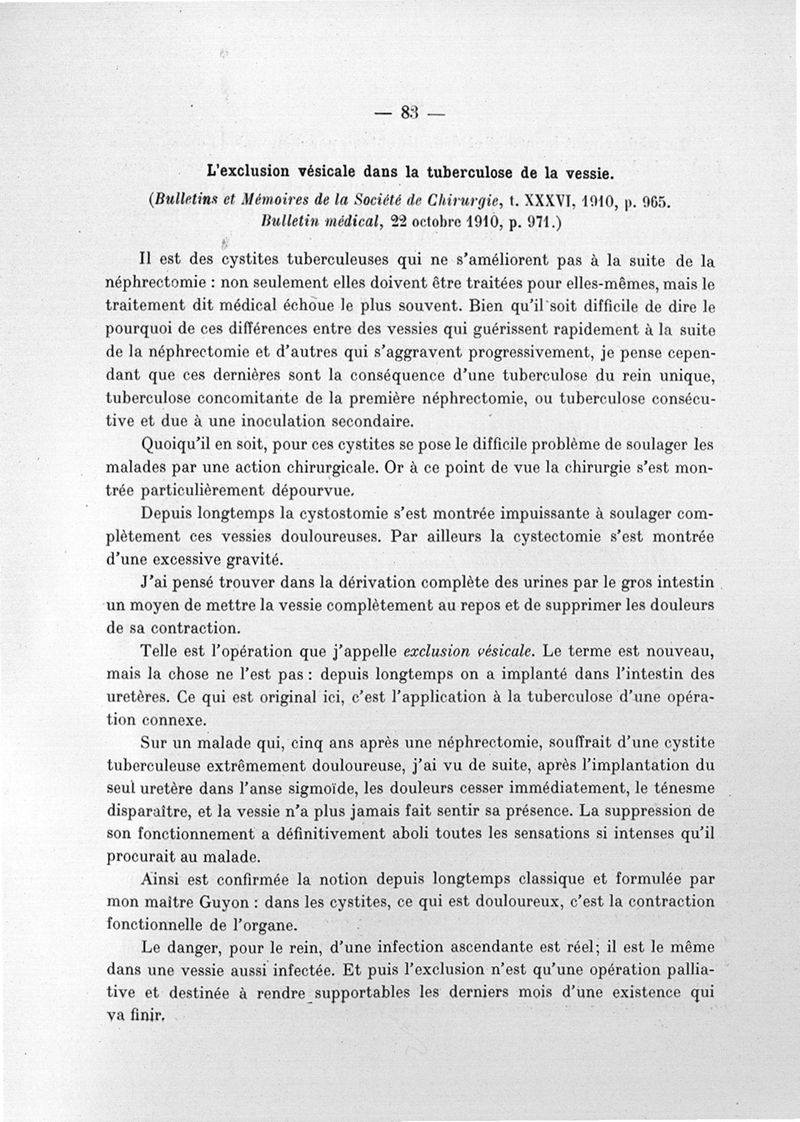 — 83 —

L'exclusion vésicale dans la tuberculose de la vessie.

(Bulletins et Mémoires de la Société de Chirurgie, t. XXXVI, 1910, p. 965. Bulletin médical, 22 octobre 1910, p. 971.)

Il est des cystites tuberculeuses qui ne s'améliorent pas à la suite de la néphrectomie : non seulement elles doivent être traitées pour elles-mêmes, mais le traitement dit médical échoue le plus souvent. Bien qu'il soit difficile de dire le pourquoi de ces différences entre des vessies qui guérissent rapidement à la suite de la néphrectomie et d'autres qui s'aggravent progressivement, je pense cependant que ces dernières sont la conséquence d'une tuberculose du rein unique, tuberculose concomitante de la première néphrectomie, ou tuberculose consécutive et due à une inoculation secondaire.

Quoiqu'il en soit, pour ces cystites se pose le difficile problème de soulager les malades par une action chirurgicale. Or à ce point de vue la chirurgie s'est montrée particulièrement dépourvue.

Depuis longtemps la cystostomie s'est montrée impuissante à soulager complètement ces vessies douloureuses. Par ailleurs la cystectomie s'est montrée d'une excessive gravité.

J'ai pensé trouver dans la dérivation complète des urines par le gros intestin un moyen de mettre la vessie complètement au repos et de supprimer les douleurs de sa contraction.

Telle est l'opération que j'appelle exclusion vésicale. Le terme est nouveau, mais la chose ne l'est pas : depuis longtemps on a implanté dans l'intestin des uretères. Ce qui est original ici, c'est l'application à la tuberculose d'une opération connexe.

Sur un malade qui, cinq ans après une néphrectomie, souffrait d'une cystite tuberculeuse extrêmement douloureuse, j'ai vu de suite, après l'implantation du seul uretère dans l'anse sigmoïde, les douleurs cesser immédiatement, le ténesme disparaître, et la vessie n'a plus jamais fait sentir sa présence. La suppression de son fonctionnement a définitivement aboli toutes les sensations si intenses qu'il procurait au malade.

Ainsi est confirmée la notion depuis longtemps classique et formulée par mon maître Guyon : dans les cystites, ce qui est douloureux, c'est la contraction fonctionnelle de l'organe.

Le danger, pour le rein, d'une infection ascendante est réel; il est le même dans une vessie aussi infectée. Et puis l'exclusion n'est qu'une opération palliative et destinée à rendre supportables les derniers mois d'une existence qui va finir.